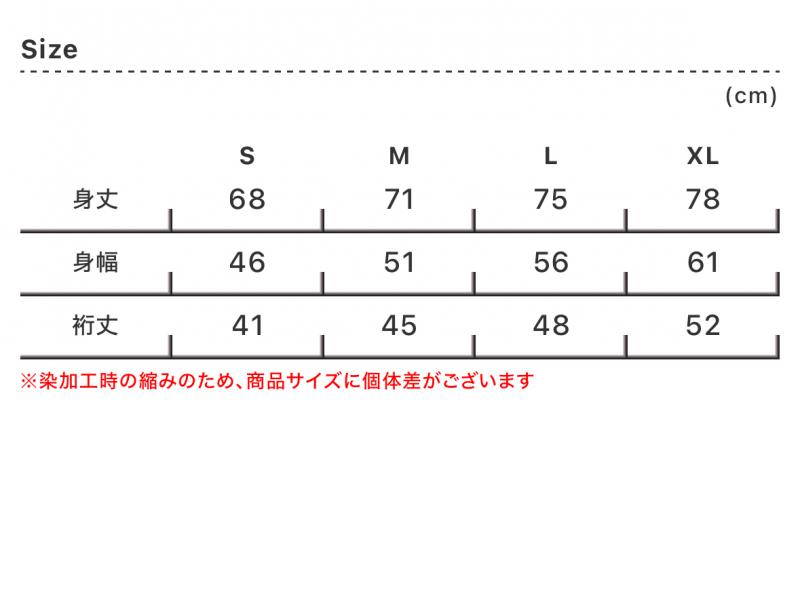 Size

(cm)

| | S | M | L | XL |
|---|---|---|---|---|
| 身丈 | 68 | 71 | 75 | 78 |
| 身幅 | 46 | 51 | 56 | 61 |
| 裄丈 | 41 | 45 | 48 | 52 |

※染加工時の縮みのため、商品サイズに個体差がございます